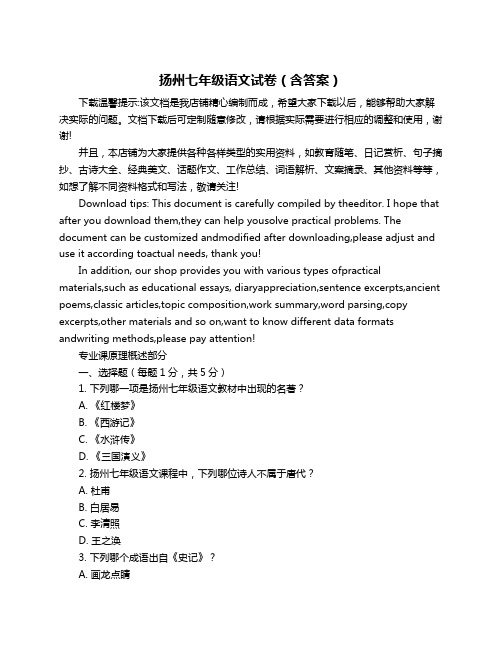 扬州七年级语文试卷（含答案）

下载温馨提示:该文档是我店铺精心编制而成，希望大家下载以后，能够帮助大家解决实际的问题。文档下载后可定制随意修改，请根据实际需要进行相应的调整和使用，谢谢!

并且，本店铺为大家提供各种各样类型的实用资料，如教育随笔、日记赏析、句子摘抄、古诗大全、经典美文、话题作文、工作总结、词语解析、文案摘录、其他资料等等，如想了解不同资料格式和写法，敬请关注!

Download tips: This document is carefully compiled by theeditor. I hope that after you download them,they can help yousolve practical problems. The document can be customized andmodified after downloading,please adjust and use it according toactual needs, thank you!

In addition, our shop provides you with various types ofpractical materials,such as educational essays, diaryappreciation,sentence excerpts,ancient poems,classic articles,topic composition,work summary,word parsing,copy excerpts,other materials and so on,want to know different data formats andwriting methods,please pay attention!

专业课原理概述部分
一、选择题（每题 1 分，共 5 分）
1. 下列哪一项是扬州七年级语文教材中出现的名著？
A. 《红楼梦》
B. 《西游记》
C. 《水浒传》
D. 《三国演义》
2. 扬州七年级语文课程中，下列哪位诗人不属于唐代？
A. 杜甫
B. 白居易
C. 李清照
D. 王之涣
3. 下列哪个成语出自《史记》？
A. 画龙点睛